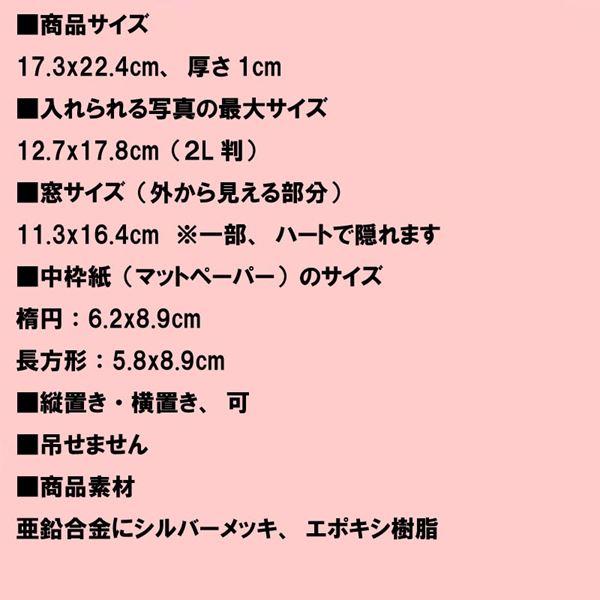 ■商品サイズ

17.3x22.4cm、 厚さ 1cm

■入れられる写真の最大サイズ

12.7x17.8cm（2L 判）

■窓サイズ（外から見える部分）

11.3x16.4cm ※一部、 ハートで隠れます

■中枠紙（マットペーパー）のサイズ

楕円：6.2x8.9cm

長方形：5.8x8.9cm

■縦置き・横置き、 可

■吊せません

■商品素材

亜鉛合金にシルバーメッキ、 エポキシ樹脂